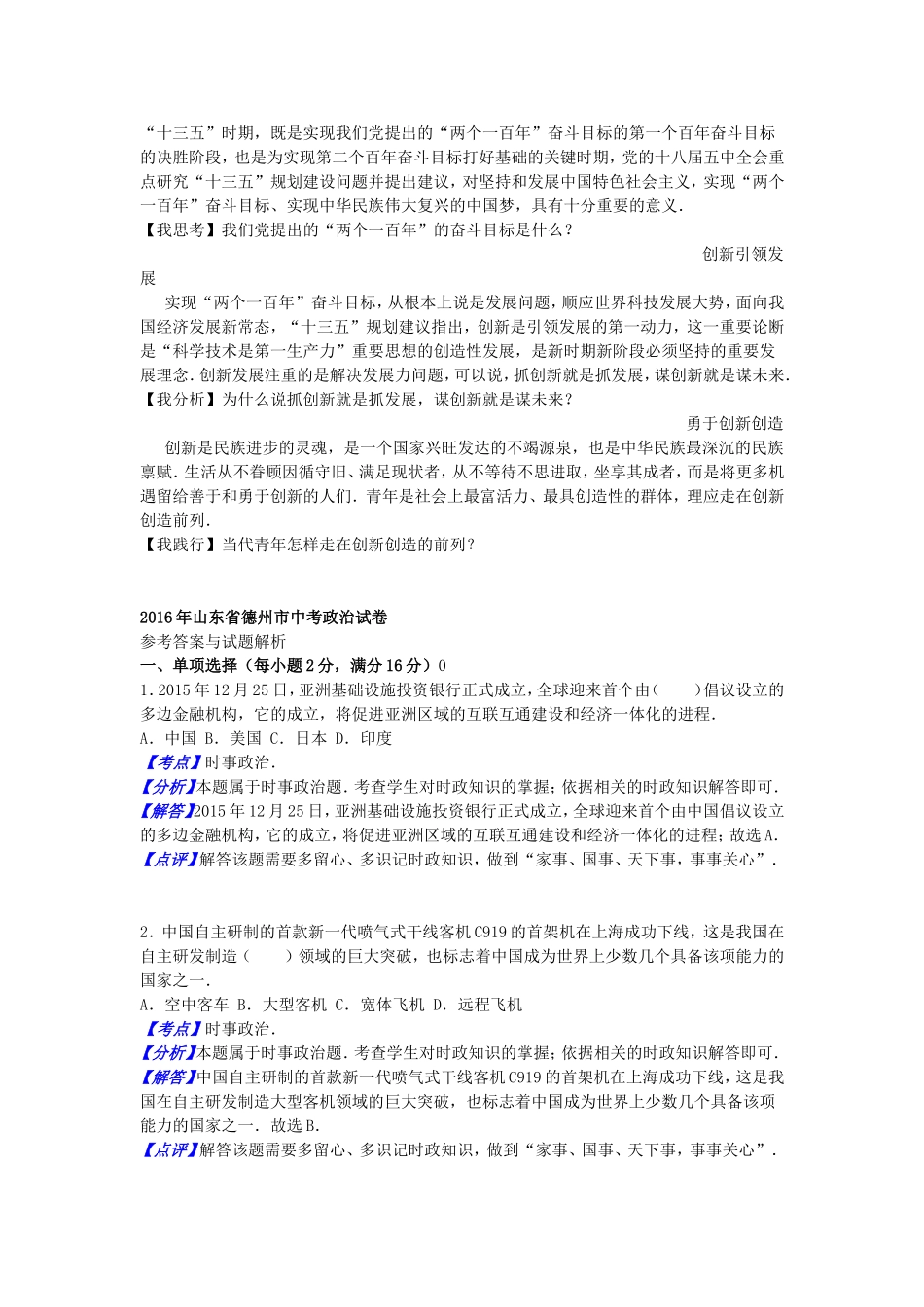 “十三五”时期，既是实现我们党提出的“两个一百年”奋斗目标的第一个百年奋斗目标的决胜阶段，也是为实现第二个百年奋斗目标打好基础的关键时期，党的十八届五中全会重点研究“十三五”规划建设问题并提出建议，对坚持和发展中国特色社会主义，实现“两个一百年”奋斗目标、实现中华民族伟大复兴的中国梦，具有十分重要的意义.
【我思考】我们党提出的“两个一百年”的奋斗目标是什么？

创新引领发展

实现“两个一百年”奋斗目标，从根本上说是发展问题，顺应世界科技发展大势，面向我国经济发展新常态，“十三五”规划建议指出，创新是引领发展的第一动力，这一重要论断是“科学技术是第一生产力”重要思想的创造性发展，是新时期新阶段必须坚持的重要发展理念.创新发展注重的是解决发展力问题，可以说，抓创新就是抓发展，谋创新就是谋未来.
【我分析】为什么说抓创新就是抓发展，谋创新就是谋未来？

勇于创新创造

创新是民族进步的灵魂，是一个国家兴旺发达的不竭源泉，也是中华民族最深沉的民族禀赋.生活从不眷顾因循守旧、满足现状者，从不等待不思进取，坐享其成者，而是将更多机遇留给善于和勇于创新的人们.青年是社会上最富活力、最具创造性的群体，理应走在创新创造前列.
【我践行】当代青年怎样走在创新创造的前列？

2016年山东省德州市中考政治试卷
参考答案与试题解析
一、单项选择（每小题2分，满分16分）0
1.2015年12月25日，亚洲基础设施投资银行正式成立，全球迎来首个由（　　）倡议设立的多边金融机构，它的成立，将促进亚洲区域的互联互通建设和经济一体化的进程.
A．中国 B．美国 C．日本 D．印度
【考点】时事政治.
【分析】本题属于时事政治题.考查学生对时政知识的掌握；依据相关的时政知识解答即可.
【解答】2015年12月25日，亚洲基础设施投资银行正式成立，全球迎来首个由中国倡议设立的多边金融机构，它的成立，将促进亚洲区域的互联互通建设和经济一体化的进程；故选A.
【点评】解答该题需要多留心、多识记时政知识，做到“家事、国事、天下事，事事关心”.

2.中国自主研制的首款新一代喷气式干线客机C919的首架机在上海成功下线，这是我国在自主研发制造（　　）领域的巨大突破，也标志着中国成为世界上少数几个具备该项能力的国家之一.
A．空中客车 B．大型客机 C．宽体飞机 D．远程飞机
【考点】时事政治.
【分析】本题属于时事政治题.考查学生对时政知识的掌握；依据相关的时政知识解答即可.
【解答】中国自主研制的首款新一代喷气式干线客机C919的首架机在上海成功下线，这是我国在自主研发制造大型客机领域的巨大突破，也标志着中国成为世界上少数几个具备该项能力的国家之一.故选B.
【点评】解答该题需要多留心、多识记时政知识，做到“家事、国事、天下事，事事关心”.